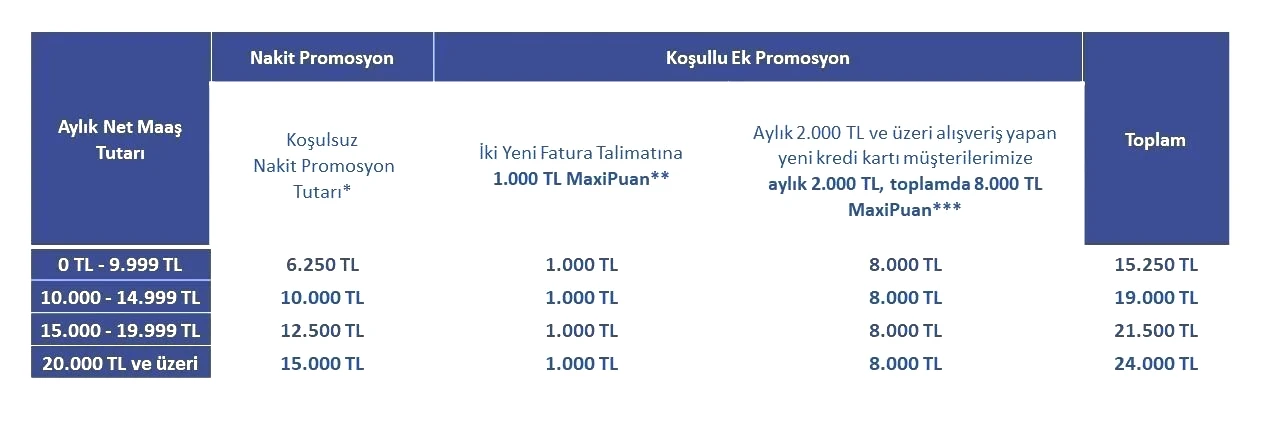 | Aylık Net Maaş Tutarı | Nakit Promosyon | Koşullu Ek Promosyon | | Toplam |
|---|---|---|---|---|
| | Koşulsuz Nakit Promosyon Tutarı* | İki Yeni Fatura Talimatına 1.000 TL MaxiPuan** | Aylık 2.000 TL ve üzeri alışveriş yapan yeni kredi kartı müşterilerimize aylık 2.000 TL, toplamda 8.000 TL MaxiPuan*** | |
| 0 TL - 9.999 TL | 6.250 TL | 1.000 TL | 8.000 TL | 15.250 TL |
| 10.000 - 14.999 TL | 10.000 TL | 1.000 TL | 8.000 TL | 19.000 TL |
| 15.000 - 19.999 TL | 12.500 TL | 1.000 TL | 8.000 TL | 21.500 TL |
| 20.000 TL ve üzeri | 15.000 TL | 1.000 TL | 8.000 TL | 24.000 TL |